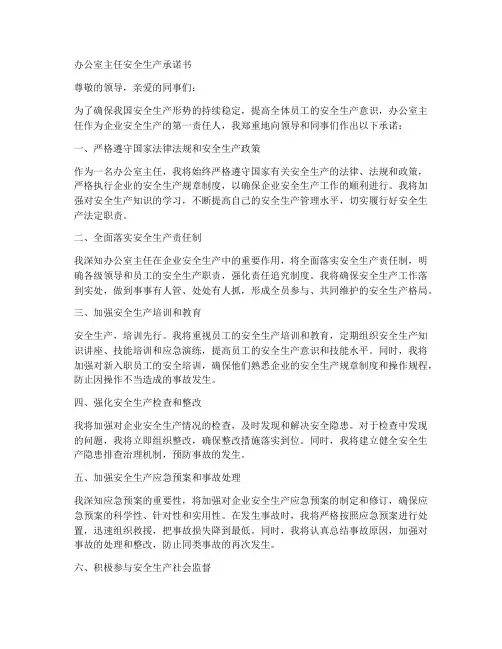 办公室主任安全生产承诺书

尊敬的领导，亲爱的同事们：

为了确保我国安全生产形势的持续稳定，提高全体员工的安全生产意识，办公室主任作为企业安全生产的第一责任人，我郑重地向领导和同事们作出以下承诺：

一、严格遵守国家法律法规和安全生产政策

作为一名办公室主任，我将始终严格遵守国家有关安全生产的法律、法规和政策，严格执行企业的安全生产规章制度，以确保企业安全生产工作的顺利进行。我将加强对安全生产知识的学习，不断提高自己的安全生产管理水平，切实履行好安全生产法定职责。

二、全面落实安全生产责任制

我深知办公室主任在企业安全生产中的重要作用，将全面落实安全生产责任制，明确各级领导和员工的安全生产职责，强化责任追究制度。我将确保安全生产工作落到实处，做到事事有人管、处处有人抓，形成全员参与、共同维护的安全生产格局。

三、加强安全生产培训和教育

安全生产，培训先行。我将重视员工的安全生产培训和教育，定期组织安全生产知识讲座、技能培训和应急演练，提高员工的安全生产意识和技能水平。同时，我将加强对新入职员工的安全培训，确保他们熟悉企业的安全生产规章制度和操作规程，防止因操作不当造成的事故发生。

四、强化安全生产检查和整改

我将加强对企业安全生产情况的检查，及时发现和解决安全隐患。对于检查中发现的问题，我将立即组织整改，确保整改措施落实到位。同时，我将建立健全安全生产隐患排查治理机制，预防事故的发生。

五、加强安全生产应急预案和事故处理

我深知应急预案的重要性，将加强对企业安全生产应急预案的制定和修订，确保应急预案的科学性、针对性和实用性。在发生事故时，我将严格按照应急预案进行处置，迅速组织救援，把事故损失降到最低。同时，我将认真总结事故原因，加强对事故的处理和整改，防止同类事故的再次发生。

六、积极参与安全生产社会监督